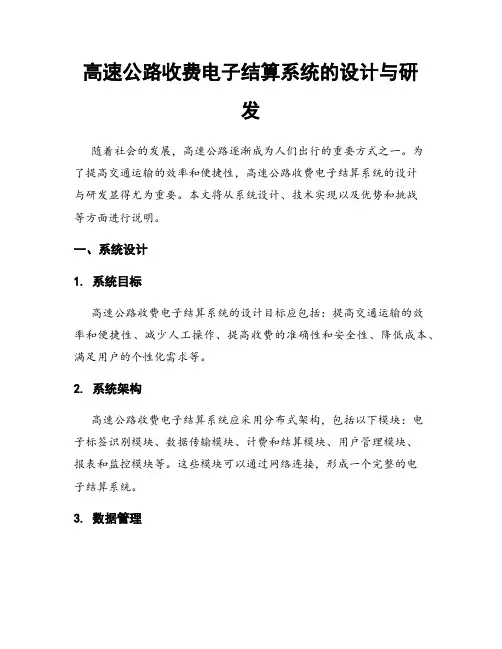 高速公路收费电子结算系统的设计与研发

随着社会的发展，高速公路逐渐成为人们出行的重要方式之一。为了提高交通运输的效率和便捷性，高速公路收费电子结算系统的设计与研发显得尤为重要。本文将从系统设计、技术实现以及优势和挑战等方面进行说明。

一、系统设计

1. 系统目标

高速公路收费电子结算系统的设计目标应包括：提高交通运输的效率和便捷性、减少人工操作、提高收费的准确性和安全性、降低成本、满足用户的个性化需求等。

2. 系统架构

高速公路收费电子结算系统应采用分布式架构，包括以下模块：电子标签识别模块、数据传输模块、计费和结算模块、用户管理模块、报表和监控模块等。这些模块可以通过网络连接，形成一个完整的电子结算系统。

3. 数据管理